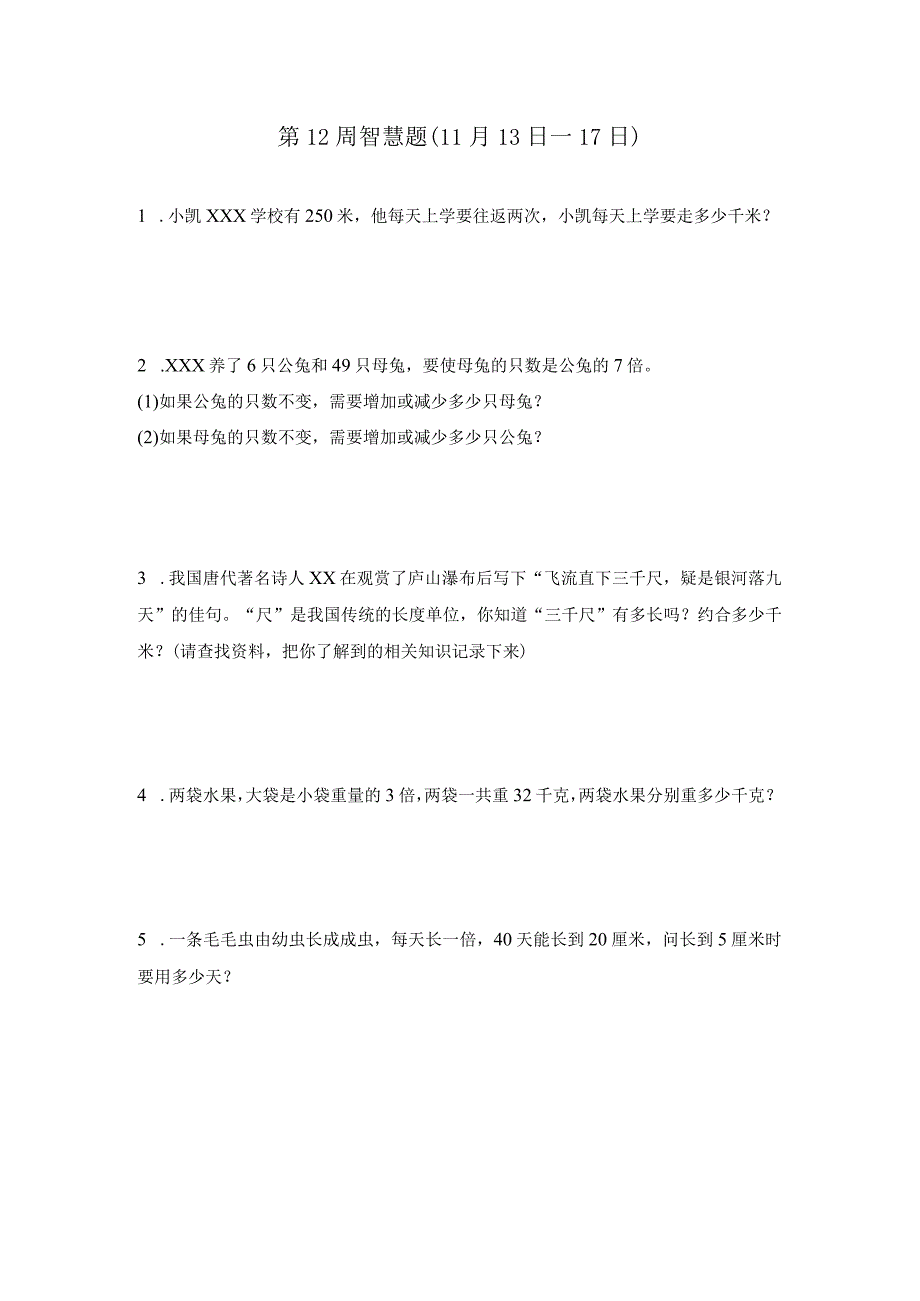 第12周智慧题(11月13日一17日)

1 .小凯XXX学校有250米，他每天上学要往返两次，小凯每天上学要走多少千米？

2 .XXX养了6只公兔和49只母兔，要使母兔的只数是公兔的7倍。
(1)如果公兔的只数不变，需要增加或减少多少只母兔？
(2)如果母兔的只数不变，需要增加或减少多少只公兔？

3 .我国唐代著名诗人XX在观赏了庐山瀑布后写下“飞流直下三千尺，疑是银河落九天”的佳句。“尺”是我国传统的长度单位，你知道“三千尺”有多长吗？约合多少千米？(请查找资料，把你了解到的相关知识记录下来)

4 .两袋水果，大袋是小袋重量的3倍，两袋一共重32千克，两袋水果分别重多少千克？

5 .一条毛毛虫由幼虫长成成虫，每天长一倍，40天能长到20厘米，问长到5厘米时要用多少天？